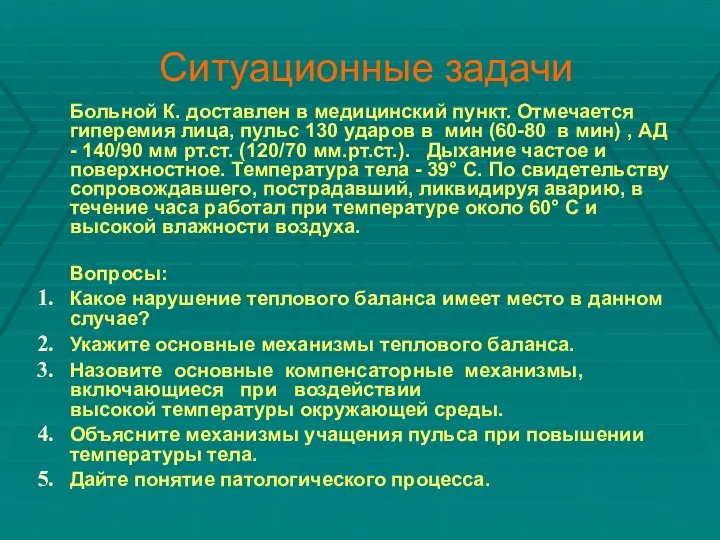 Ситуационные задачи

Больной К. доставлен в медицинский пункт. Отмечается гиперемия лица, пульс 130 ударов в мин (60-80 в мин) , АД - 140/90 мм рт.ст. (120/70 мм.рт.ст.). Дыхание частое и поверхностное. Температура тела - 39° С. По свидетельству сопровождавшего, пострадавший, ликвидируя аварию, в течение часа работал при температуре около 60° С и высокой влажности воздуха.

Вопросы:

1. Какое нарушение теплового баланса имеет место в данном случае?
2. Укажите основные механизмы теплового баланса.
3. Назовите основные компенсаторные механизмы, включающиеся при воздействии высокой температуры окружающей среды.
4. Объясните механизмы учащения пульса при повышении температуры тела.
5. Дайте понятие патологического процесса.